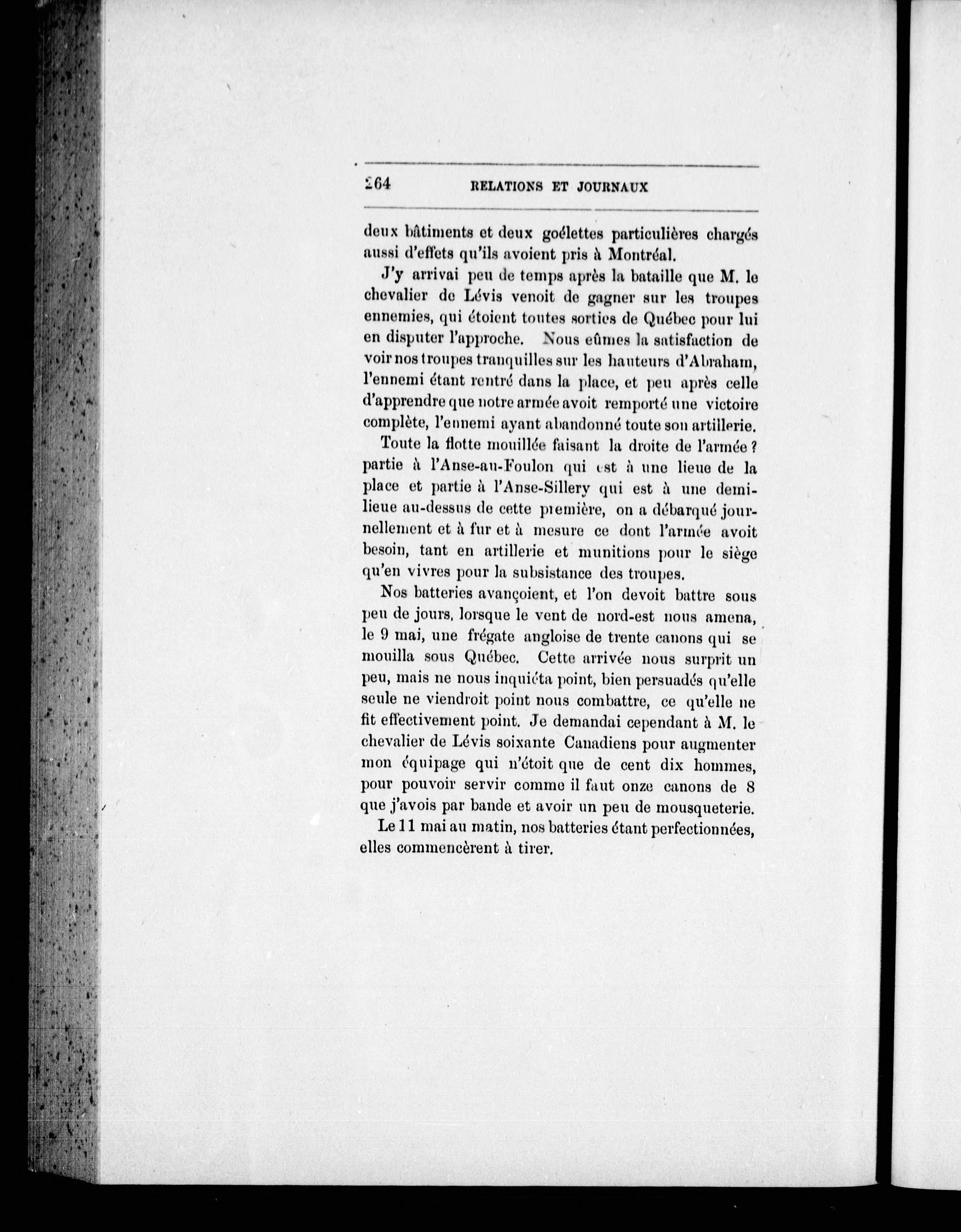 264 RELATIONS ET JOURNAUX

deux bâtiments et deux goélettes particulières chargés aussi d'effets qu'ils avoient pris à Montréal.

J'y arrivai peu de temps après la bataille que M. le chevalier de Lévis venoit de gagner sur les troupes ennemies, qui étoient toutes sorties de Québec pour lui en disputer l'approche. Nous eûmes la satisfaction de voir nos troupes tranquilles sur les hauteurs d'Abraham, l'ennemi étant rentré dans la place, et peu après celle d'apprendre que notre armée avoit remporté une victoire complète, l'ennemi ayant abandonné toute son artillerie.

Toute la flotte mouillée faisant la droite de l'armée ? partie à l'Anse-au-Foulon qui est à une lieue de la place et partie à l'Anse-Sillery qui est à une demi-lieue au-dessus de cette première, on a débarqué journellement et à fur et à mesure ce dont l'armée avoit besoin, tant en artillerie et munitions pour le siège qu'en vivres pour la subsistance des troupes.

Nos batteries avançoient, et l'on devoit battre sous peu de jours, lorsque le vent de nord-est nous amena, le 9 mai, une frégate angloise de trente canons qui se mouilla sous Québec. Cette arrivée nous surprit un peu, mais ne nous inquiéta point, bien persuadés qu'elle seule ne viendroit point nous combattre, ce qu'elle ne fit effectivement point. Je demandai cependant à M. le chevalier de Lévis soixante Canadiens pour augmenter mon équipage qui n'étoit que de cent dix hommes, pour pouvoir servir comme il faut onze canons de 8 que j'avois par bande et avoir un peu de mousqueterie.

Le 11 mai au matin, nos batteries étant perfectionnées, elles commencèrent à tirer.